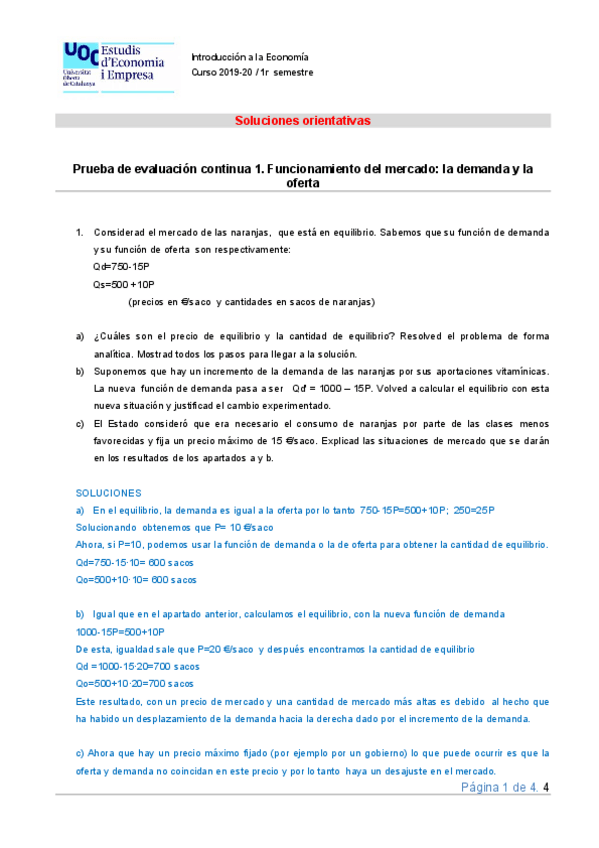 UOC Universitat Oberta de Catalunya Estudis d'Economia i Empresa

Introducción a la Economía
Curso 2019-20 / 1r semestre

Soluciones orientativas

Prueba de evaluación continua 1. Funcionamiento del mercado: la demanda y la oferta

1. Considerad el mercado de las naranjas, que está en equilibrio. Sabemos que su función de demanda y su función de oferta son respectivamente:
Qd=750-15P
Qs=500 +10P
(precios en €/saco y cantidades en sacos de naranjas)

a) ¿Cuáles son el precio de equilibrio y la cantidad de equilibrio? Resolved el problema de forma analítica. Mostrad todos los pasos para llegar a la solución.
b) Suponemos que hay un incremento de la demanda de las naranjas por sus aportaciones vitamínicas. La nueva función de demanda pasa a ser Qd' = 1000 – 15P. Volved a calcular el equilibrio con esta nueva situación y justificad el cambio experimentado.
c) El Estado consideró que era necesario el consumo de naranjas por parte de las clases menos favorecidas y fija un precio máximo de 15 €/saco. Explicad las situaciones de mercado que se darán en los resultados de los apartados a y b.

SOLUCIONES
a) En el equilibrio, la demanda es igual a la oferta por lo tanto 750-15P=500+10P; 250=25P
Solucionando obtenemos que P= 10 €/saco
Ahora, si P=10, podemos usar la función de demanda o la de oferta para obtener la cantidad de equilibrio.
Qd=750-15·10= 600 sacos
Qo=500+10·10= 600 sacos

b) Igual que en el apartado anterior, calculamos el equilibrio, con la nueva función de demanda
1000-15P=500+10P
De esta, igualdad sale que P=20 €/saco y después encontramos la cantidad de equilibrio
Qd =1000-15·20=700 sacos
Qo=500+10·20=700 sacos
Este resultado, con un precio de mercado y una cantidad de mercado más altas es debido al hecho que ha habido un desplazamiento de la demanda hacia la derecha dado por el incremento de la demanda.

c) Ahora que hay un precio máximo fijado (por ejemplo por un gobierno) lo que puede ocurrir es que la oferta y demanda no coincidan en este precio y por lo tanto haya un desajuste en el mercado.

Página 1 de 4. 4